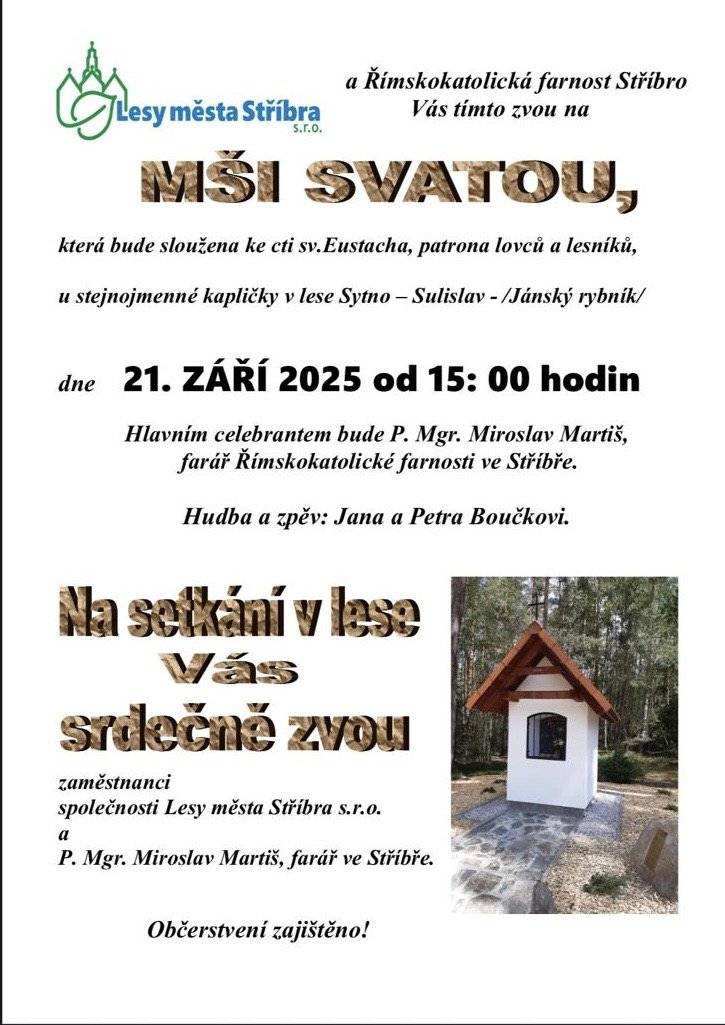 Lesy města Stříbra s.r.o.

a Římskokatolická farnost Stříbro
Vás tímto zvou na

MŠI SVATOU,

která bude sloužena ke cti sv.Eustacha, patrona lovců a lesníků,

u stejnojmenné kapličky v lese Sytno – Sulislav - /Jánský rybník/

dne 21. ZÁŘÍ 2025 od 15: 00 hodin

Hlavním celebrantem bude P. Mgr. Miroslav Martiš,
farář Římskokatolické farnosti ve Stříbře.

Hudba a zpěv: Jana a Petra Boučkovi.

Na setkání v lese
Vás
srdečně zvou

zaměstnanci
společnosti Lesy města Stříbra s.r.o.
a
P. Mgr. Miroslav Martiš, farář ve Stříbře.

Občerstvení zajištěno!